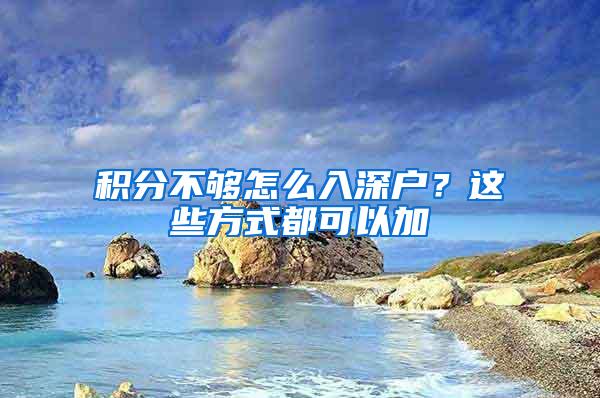 积分不够怎么入深户？这些方式都可以加